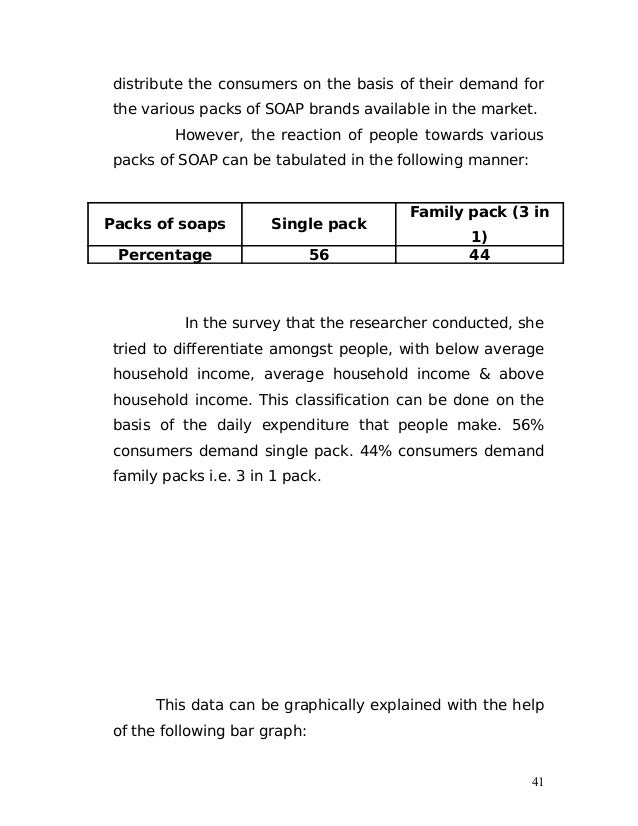 distribute the consumers on the basis of their demand for the various packs of SOAP brands available in the market.

However, the reaction of people towards various packs of SOAP can be tabulated in the following manner:

| Packs of soaps | Single pack | Family pack (3 in 1) |
|---|---|---|
| Percentage | 56 | 44 |

In the survey that the researcher conducted, she tried to differentiate amongst people, with below average household income, average household income & above household income. This classification can be done on the basis of the daily expenditure that people make. 56% consumers demand single pack. 44% consumers demand family packs i.e. 3 in 1 pack.

This data can be graphically explained with the help of the following bar graph:

41